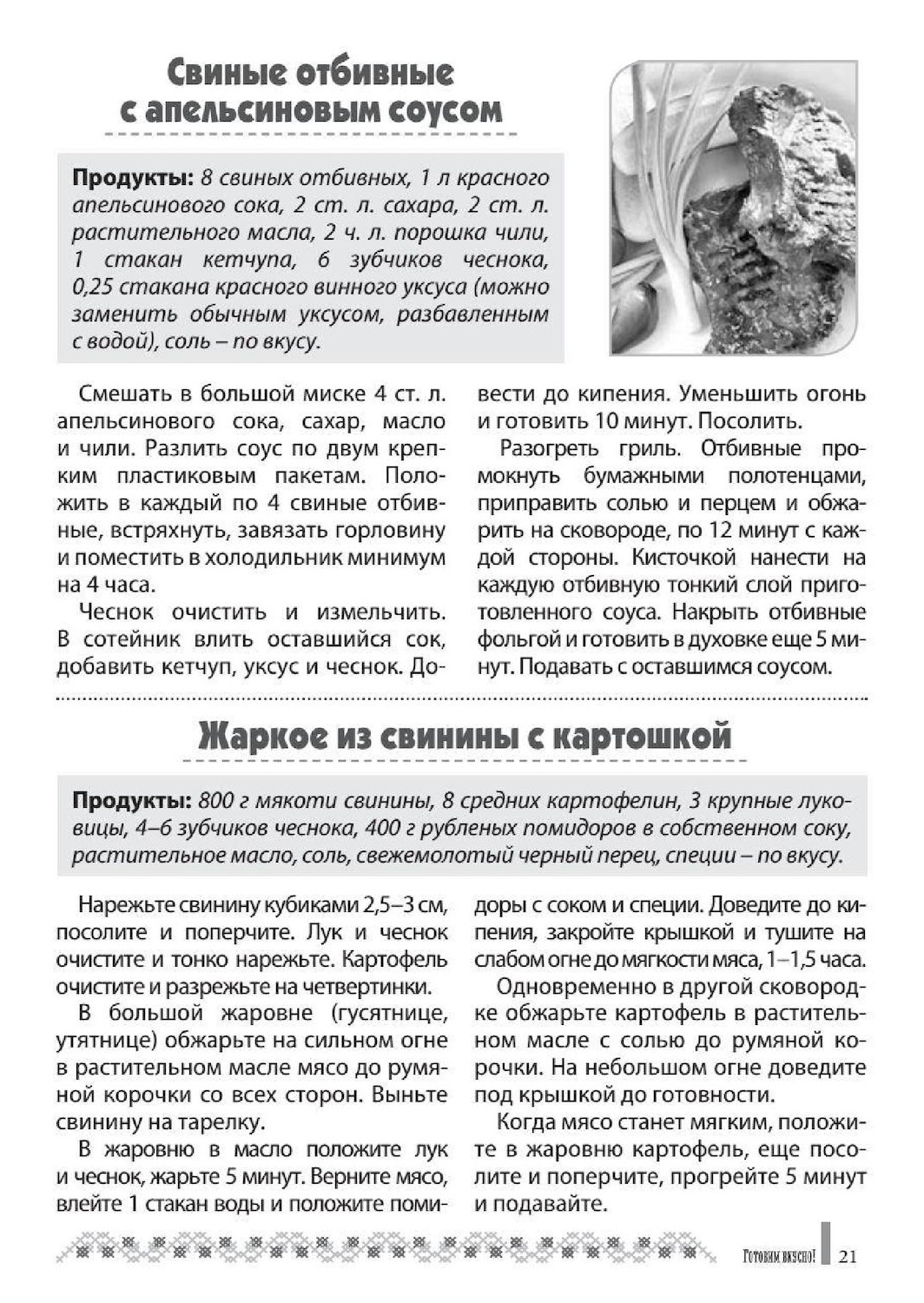 Свиные отбивные с апельсиновым соусом

**Продукты:** 8 свиных отбивных, 1 л красного апельсинового сока, 2 ст. л. сахара, 2 ст. л. растительного масла, 2 ч. л. порошка чили, 1 стакан кетчупа, 6 зубчиков чеснока, 0,25 стакана красного винного уксуса (можно заменить обычным уксусом, разбавленным с водой), соль – по вкусу.

Смешать в большой миске 4 ст. л. апельсинового сока, сахар, масло и чили. Разлить соус по двум крепким пластиковым пакетам. Положить в каждый по 4 свиные отбивные, встряхнуть, завязать горловину и поместить в холодильник минимум на 4 часа.

Чеснок очистить и измельчить. В сотейник влить оставшийся сок, добавить кетчуп, уксус и чеснок. Довести до кипения. Уменьшить огонь и готовить 10 минут. Посолить.

Разогреть гриль. Отбивные промокнуть бумажными полотенцами, приправить солью и перцем и обжарить на сковороде, по 12 минут с каждой стороны. Кисточкой нанести на каждую отбивную тонкий слой приготовленного соуса. Накрыть отбивные фольгой и готовить в духовке еще 5 минут. Подавать с оставшимся соусом.

Жаркое из свинины с картошкой

**Продукты:** 800 г мякоти свинины, 8 средних картофелин, 3 крупные луковицы, 4–6 зубчиков чеснока, 400 г рубленых помидоров в собственном соку, растительное масло, соль, свежемолотый черный перец, специи – по вкусу.

Нарежьте свинину кубиками 2,5–3 см, посолите и поперчите. Лук и чеснок очистите и тонко нарежьте. Картофель очистите и разрежьте на четвертинки.

В большой жаровне (гусятнице, утятнице) обжарьте на сильном огне в растительном масле мясо до румяной корочки со всех сторон. Выньте свинину на тарелку.

В жаровню в масло положите лук и чеснок, жарьте 5 минут. Верните мясо, влейте 1 стакан воды и положите помидоры с соком и специи. Доведите до кипения, закройте крышкой и тушите на слабом огне до мягкости мяса, 1–1,5 часа.

Одновременно в другой сковородке обжарьте картофель в растительном масле с солью до румяной корочки. На небольшом огне доведите под крышкой до готовности.

Когда мясо станет мягким, положите в жаровню картофель, еще посолите и поперчите, прогрейте 5 минут и подавайте.

Готовим вкусно! 21